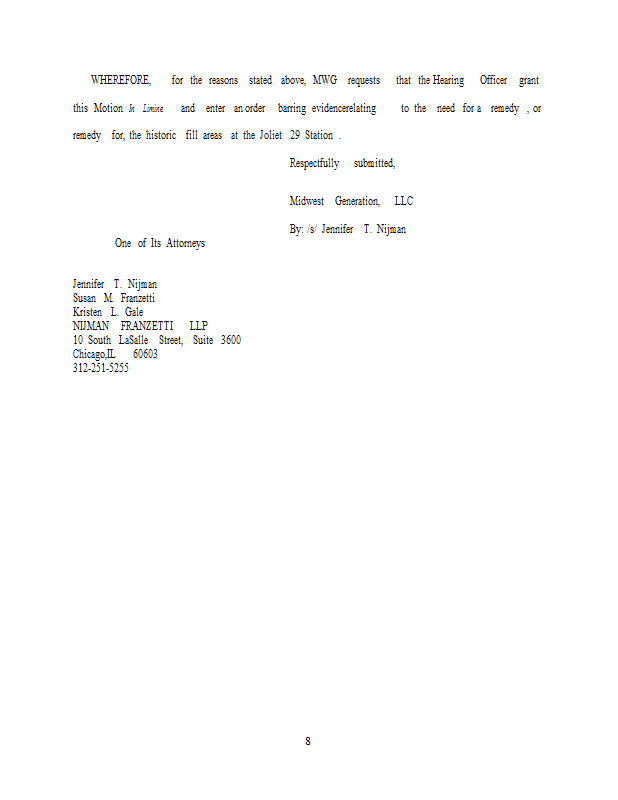 WHEREFORE, for the reasons stated above, MWG requests that the Hearing Officer grant this Motion In Limine and enter an order barring evidencerelating to the need for a remedy , or remedy for, the historic fill areas at the Joliet 29 Station .

Respectfully submitted,

Midwest Generation, LLC

By: /s/ Jennifer T. Nijman

One of Its Attorneys

Jennifer T. Nijman
Susan M. Franzetti
Kristen L. Gale
NIJMAN FRANZETTI LLP
10 South LaSalle Street, Suite 3600
Chicago,IL 60603
312-251-5255

8